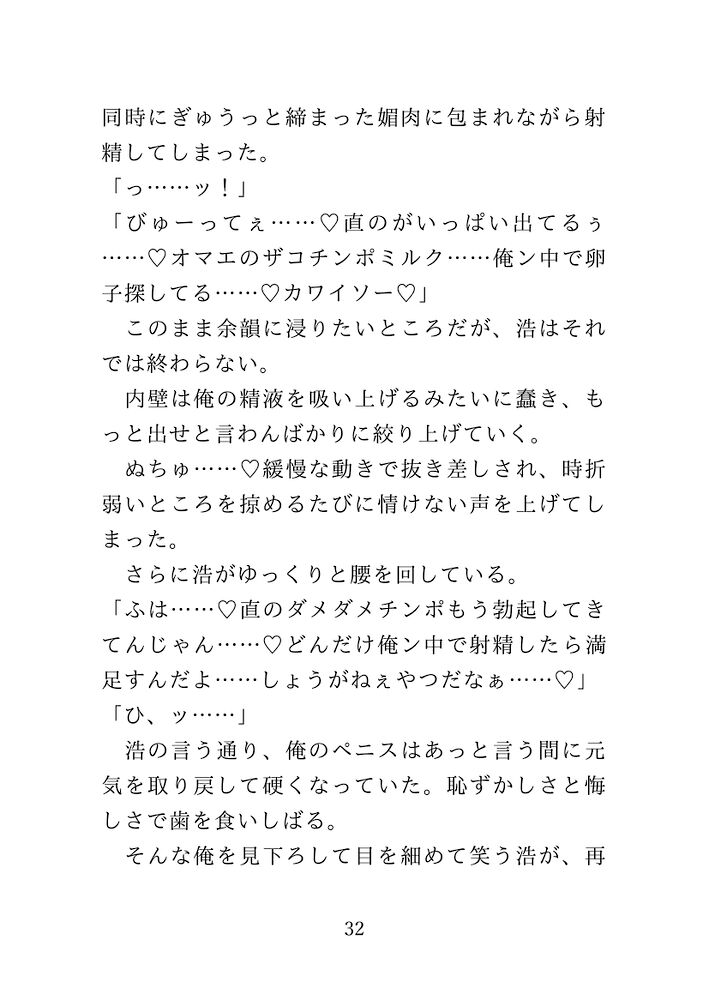 同時にぎゅうっと締まった媚肉に包まれながら射精してしまった。
「っ……ッ！」
「びゅーってぇ……♡直のがいっぱい出てるぅ……♡オマエのザコチンポミルク……俺ン中で卵子探してる……♡カワイソー♡」
　このまま余韻に浸りたいところだが、浩はそれでは終わらない。
　内壁は俺の精液を吸い上げるみたいに蠢き、もっと出せと言わんばかりに絞り上げていく。
　ぬちゅ……♡緩慢な動きで抜き差しされ、時折弱いところを掠めるたびに情けない声を上げてしまった。
　さらに浩がゆっくりと腰を回している。
「ふは……♡直のダメダメチンポもう勃起してきてんじゃん……♡どんだけ俺ン中で射精したら満足すんだよ……しょうがねぇやつだなぁ……♡」
「ひ、ッ……」
　浩の言う通り、俺のペニスはあっと言う間に元気を取り戻して硬くなっていた。恥ずかしさと悔しさで歯を食いしばる。
　そんな俺を見下ろして目を細めて笑う浩が、再

32